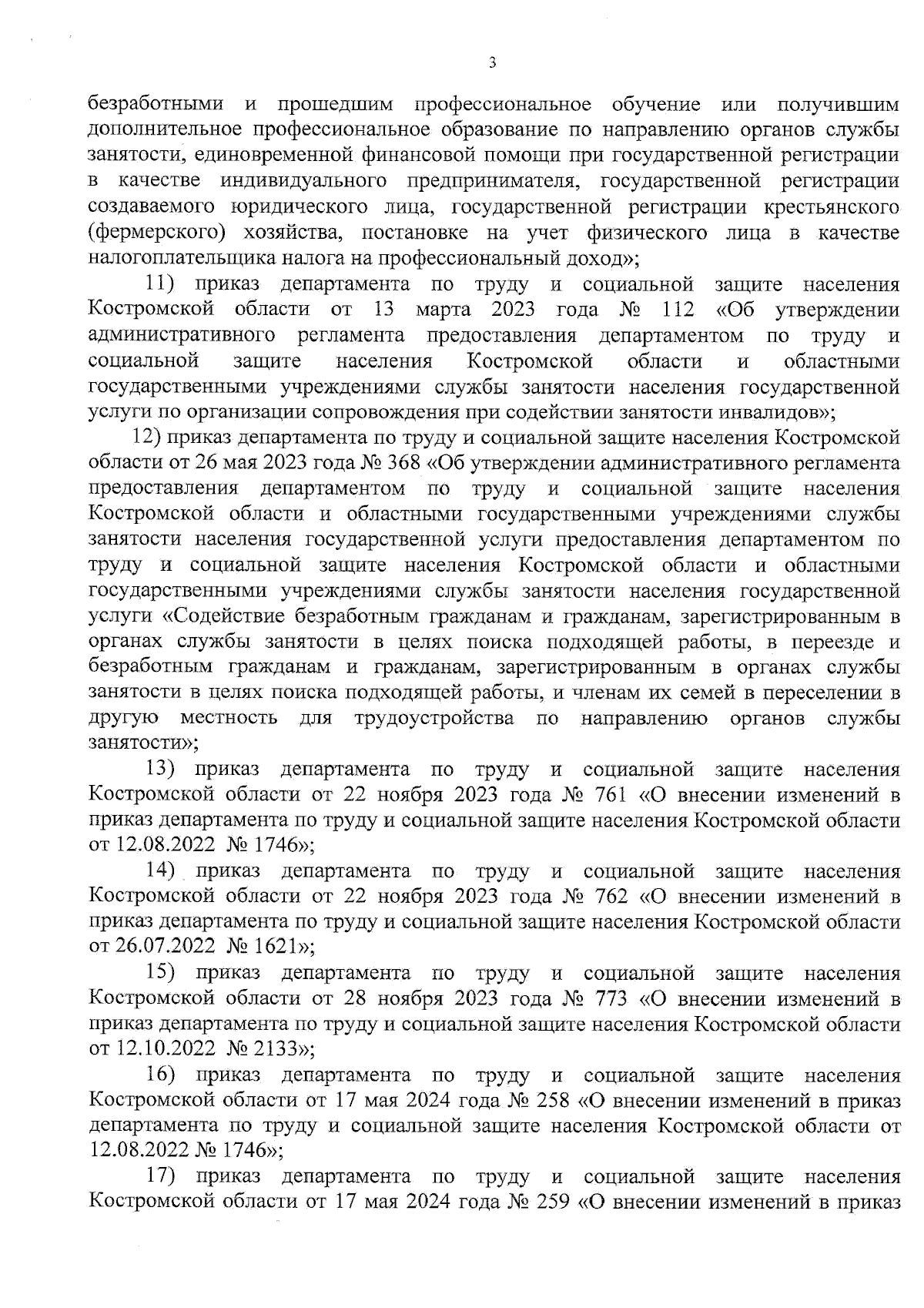 3

безработными и прошедшим профессиональное обучение или получившим дополнительное профессиональное образование по направлению органов службы занятости, единовременной финансовой помощи при государственной регистрации в качестве индивидуального предпринимателя, государственной регистрации создаваемого юридического лица, государственной регистрации крестьянского (фермерского) хозяйства, постановке на учет физического лица в качестве налогоплательщика налога на профессиональный доход»;

11) приказ департамента по труду и социальной защите населения Костромской области от 13 марта 2023 года № 112 «Об утверждении административного регламента предоставления департаментом по труду и социальной защите населения Костромской области и областными государственными учреждениями службы занятости населения государственной услуги по организации сопровождения при содействии занятости инвалидов»;

12) приказ департамента по труду и социальной защите населения Костромской области от 26 мая 2023 года № 368 «Об утверждении административного регламента предоставления департаментом по труду и социальной защите населения Костромской области и областными государственными учреждениями службы занятости населения государственной услуги предоставления департаментом по труду и социальной защите населения Костромской области и областными государственными учреждениями службы занятости населения государственной услуги «Содействие безработным гражданам и гражданам, зарегистрированным в органах службы занятости в целях поиска подходящей работы, в переезде и безработным гражданам и гражданам, зарегистрированным в органах службы занятости в целях поиска подходящей работы, и членам их семей в переселении в другую местность для трудоустройства по направлению органов службы занятости»;

13) приказ департамента по труду и социальной защите населения Костромской области от 22 ноября 2023 года № 761 «О внесении изменений в приказ департамента по труду и социальной защите населения Костромской области от 12.08.2022 № 1746»;

14) приказ департамента по труду и социальной защите населения Костромской области от 22 ноября 2023 года № 762 «О внесении изменений в приказ департамента по труду и социальной защите населения Костромской области от 26.07.2022 № 1621»;

15) приказ департамента по труду и социальной защите населения Костромской области от 28 ноября 2023 года № 773 «О внесении изменений в приказ департамента по труду и социальной защите населения Костромской области от 12.10.2022 № 2133»;

16) приказ департамента по труду и социальной защите населения Костромской области от 17 мая 2024 года № 258 «О внесении изменений в приказ департамента по труду и социальной защите населения Костромской области от 12.08.2022 № 1746»;

17) приказ департамента по труду и социальной защите населения Костромской области от 17 мая 2024 года № 259 «О внесении изменений в приказ